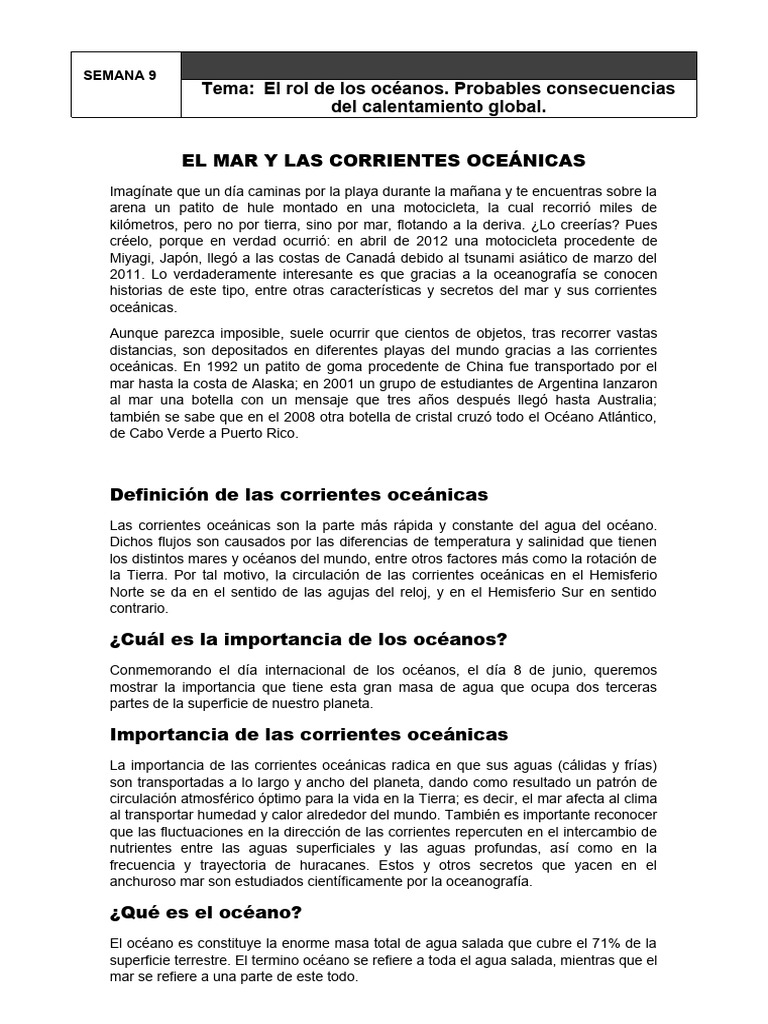 SEMANA 9

Tema: El rol de los océanos. Probables consecuencias del calentamiento global.

EL MAR Y LAS CORRIENTES OCEÁNICAS

Imagínate que un día caminas por la playa durante la mañana y te encuentras sobre la arena un patito de hule montado en una motocicleta, la cual recorrió miles de kilómetros, pero no por tierra, sino por mar, flotando a la deriva. ¿Lo creerías? Pues créelo, porque en verdad ocurrió: en abril de 2012 una motocicleta procedente de Miyagi, Japón, llegó a las costas de Canadá debido al tsunami asiático de marzo del 2011. Lo verdaderamente interesante es que gracias a la oceanografía se conocen historias de este tipo, entre otras características y secretos del mar y sus corrientes oceánicas.

Aunque parezca imposible, suele ocurrir que cientos de objetos, tras recorrer vastas distancias, son depositados en diferentes playas del mundo gracias a las corrientes oceánicas. En 1992 un patito de goma procedente de China fue transportado por el mar hasta la costa de Alaska; en 2001 un grupo de estudiantes de Argentina lanzaron al mar una botella con un mensaje que tres años después llegó hasta Australia; también se sabe que en el 2008 otra botella de cristal cruzó todo el Océano Atlántico, de Cabo Verde a Puerto Rico.

Definición de las corrientes oceánicas

Las corrientes oceánicas son la parte más rápida y constante del agua del océano. Dichos flujos son causados por las diferencias de temperatura y salinidad que tienen los distintos mares y océanos del mundo, entre otros factores más como la rotación de la Tierra. Por tal motivo, la circulación de las corrientes oceánicas en el Hemisferio Norte se da en el sentido de las agujas del reloj, y en el Hemisferio Sur en sentido contrario.

¿Cuál es la importancia de los océanos?

Conmemorando el día internacional de los océanos, el día 8 de junio, queremos mostrar la importancia que tiene esta gran masa de agua que ocupa dos terceras partes de la superficie de nuestro planeta.

Importancia de las corrientes oceánicas

La importancia de las corrientes oceánicas radica en que sus aguas (cálidas y frías) son transportadas a lo largo y ancho del planeta, dando como resultado un patrón de circulación atmosférico óptimo para la vida en la Tierra; es decir, el mar afecta al clima al transportar humedad y calor alrededor del mundo. También es importante reconocer que las fluctuaciones en la dirección de las corrientes repercuten en el intercambio de nutrientes entre las aguas superficiales y las aguas profundas, así como en la frecuencia y trayectoria de huracanes. Estos y otros secretos que yacen en el anchuroso mar son estudiados científicamente por la oceanografía.

¿Qué es el océano?

El océano es constituye la enorme masa total de agua salada que cubre el 71% de la superficie terrestre. El termino océano se refiere a toda el agua salada, mientras que el mar se refiere a una parte de este todo.